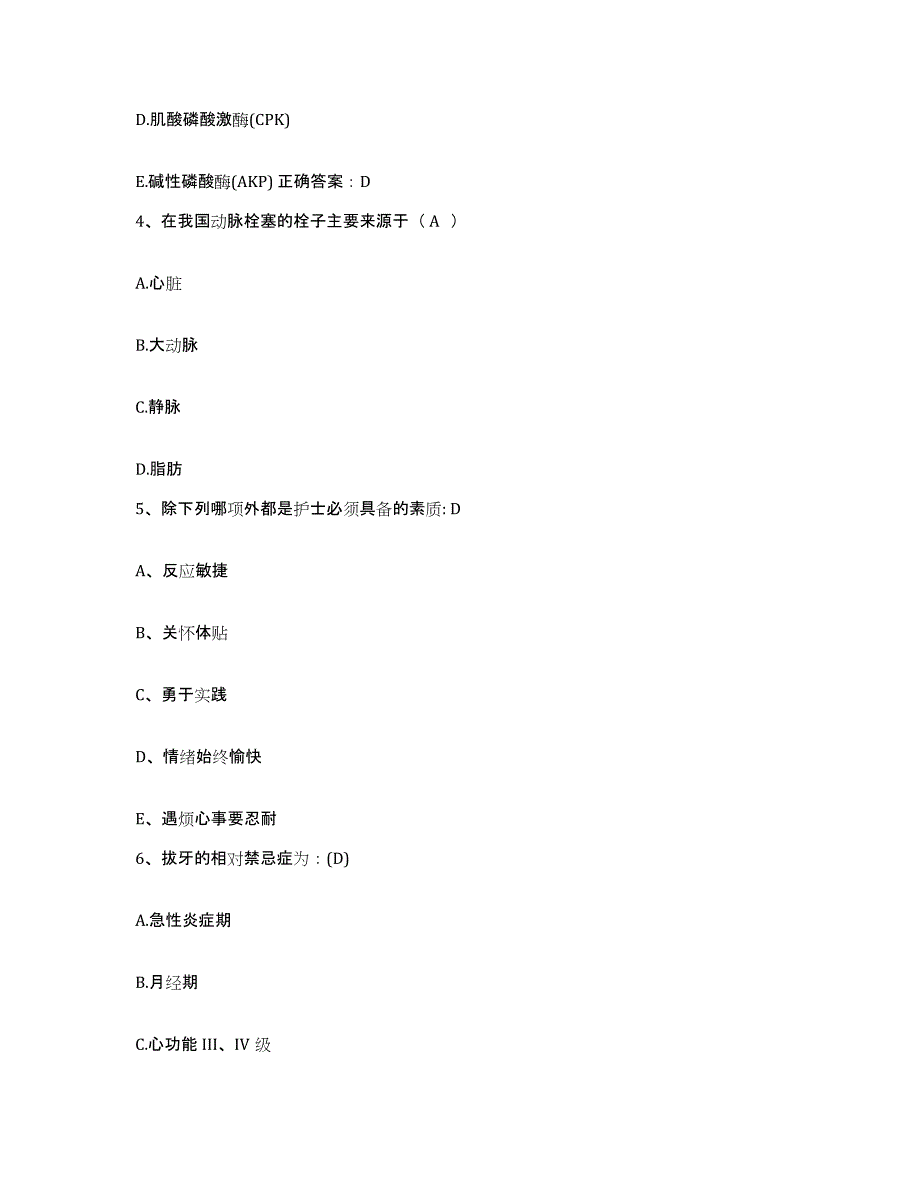 D.肌酸磷酸激酶(CPK)

E.碱性磷酸酶(AKP) 正确答案：D

4、在我国动脉栓塞的栓子主要来源于（ A ）

A.心脏

B.大动脉

C.静脉

D.脂肪

5、除下列哪项外都是护士必须具备的素质: D

A、反应敏捷

B、关怀体贴

C、勇于实践

D、情绪始终愉快

E、遇烦心事要忍耐

6、拔牙的相对禁忌症为：(D)

A.急性炎症期

B.月经期

C.心功能 III、IV 级